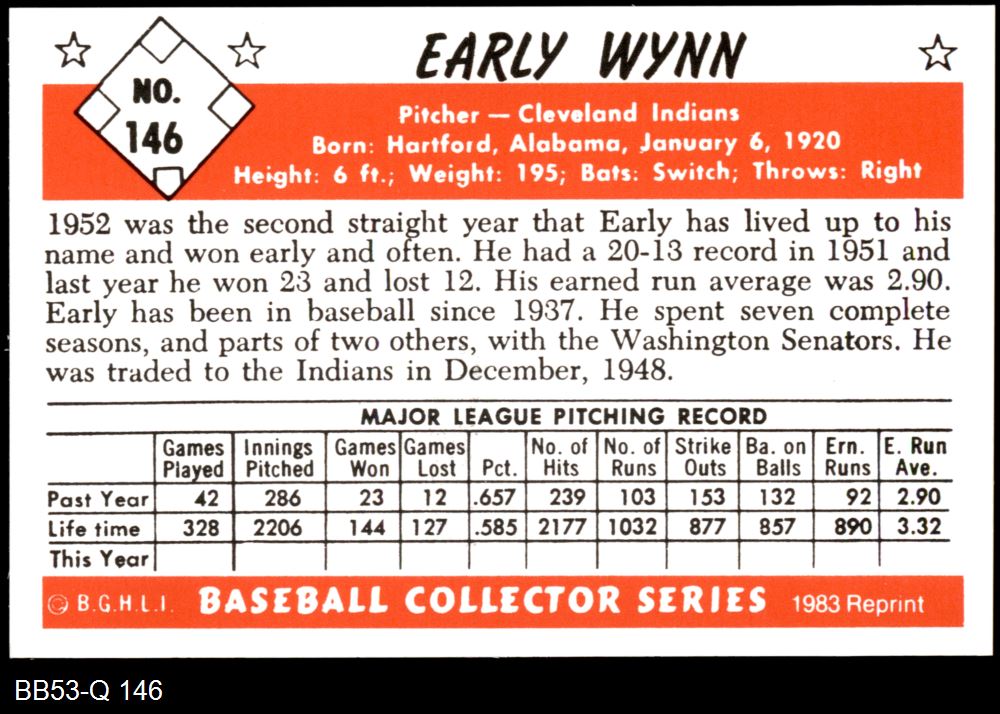 NO.
146

EARLY WYNN

Pitcher — Cleveland Indians
Born: Hartford, Alabama, January 6, 1920
Height: 6 ft.; Weight: 195; Bats: Switch; Throws: Right

1952 was the second straight year that Early has lived up to his name and won early and often. He had a 20-13 record in 1951 and last year he won 23 and lost 12. His earned run average was 2.90. Early has been in baseball since 1937. He spent seven complete seasons, and parts of two others, with the Washington Senators. He was traded to the Indians in December, 1948.

MAJOR LEAGUE PITCHING RECORD

| | Games Played | Innings Pitched | Games Won | Games Lost | Pct. | No. of Hits | No. of Runs | Strike Outs | Ba. on Balls | Ern. Runs | E. Run Ave. |
|---|---|---|---|---|---|---|---|---|---|---|---|
| Past Year | 42 | 286 | 23 | 12 | .657 | 239 | 103 | 153 | 132 | 92 | 2.90 |
| Life time | 328 | 2206 | 144 | 127 | .585 | 2177 | 1032 | 877 | 857 | 890 | 3.32 |
| This Year | | | | | | | | | | | |

© B.G.H.L.I. BASEBALL COLLECTOR SERIES 1983 Reprint

BB53-Q 146